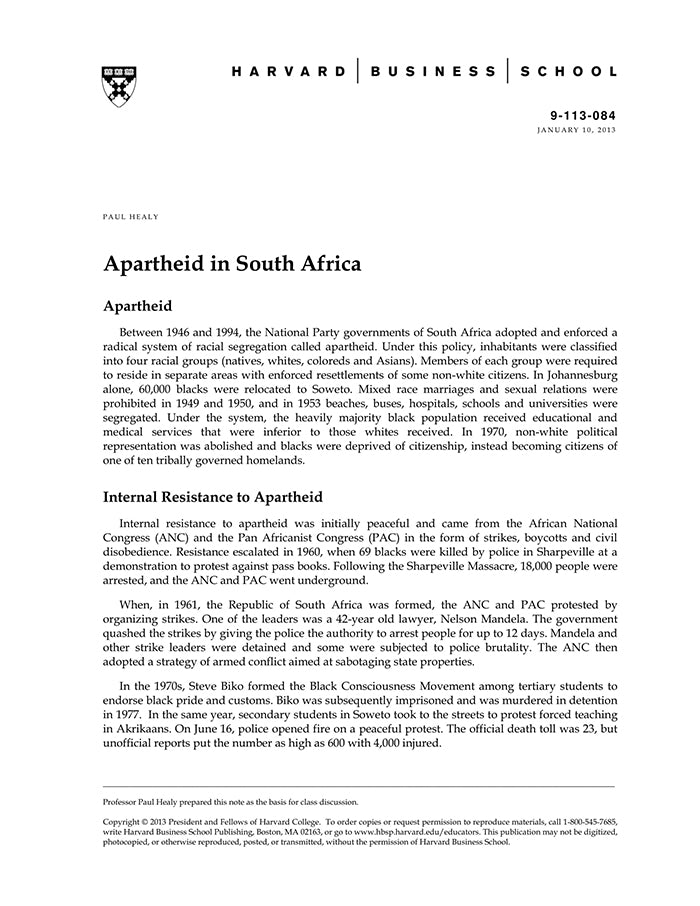 HARVARD | BUSINESS | SCHOOL

9-113-084
JANUARY 10, 2013

PAUL HEALY

Apartheid in South Africa

Apartheid

Between 1946 and 1994, the National Party governments of South Africa adopted and enforced a radical system of racial segregation called apartheid. Under this policy, inhabitants were classified into four racial groups (natives, whites, coloreds and Asians). Members of each group were required to reside in separate areas with enforced resettlements of some non-white citizens. In Johannesburg alone, 60,000 blacks were relocated to Soweto. Mixed race marriages and sexual relations were prohibited in 1949 and 1950, and in 1953 beaches, buses, hospitals, schools and universities were segregated. Under the system, the heavily majority black population received educational and medical services that were inferior to those whites received. In 1970, non-white political representation was abolished and blacks were deprived of citizenship, instead becoming citizens of one of ten tribally governed homelands.

Internal Resistance to Apartheid

Internal resistance to apartheid was initially peaceful and came from the African National Congress (ANC) and the Pan Africanist Congress (PAC) in the form of strikes, boycotts and civil disobedience. Resistance escalated in 1960, when 69 blacks were killed by police in Sharpeville at a demonstration to protest against pass books. Following the Sharpeville Massacre, 18,000 people were arrested, and the ANC and PAC went underground.

When, in 1961, the Republic of South Africa was formed, the ANC and PAC protested by organizing strikes. One of the leaders was a 42-year old lawyer, Nelson Mandela. The government quashed the strikes by giving the police the authority to arrest people for up to 12 days. Mandela and other strike leaders were detained and some were subjected to police brutality. The ANC then adopted a strategy of armed conflict aimed at sabotaging state properties.

In the 1970s, Steve Biko formed the Black Consciousness Movement among tertiary students to endorse black pride and customs. Biko was subsequently imprisoned and was murdered in detention in 1977. In the same year, secondary students in Soweto took to the streets to protest forced teaching in Akrikaans. On June 16, police opened fire on a peaceful protest. The official death toll was 23, but unofficial reports put the number as high as 600 with 4,000 injured.

Professor Paul Healy prepared this note as the basis for class discussion.

Copyright © 2013 President and Fellows of Harvard College. To order copies or request permission to reproduce materials, call 1-800-545-7685, write Harvard Business School Publishing, Boston, MA 02163, or go to www.hbsp.harvard.edu/educators. This publication may not be digitized, photocopied, or otherwise reproduced, posted, or transmitted, without the permission of Harvard Business School.